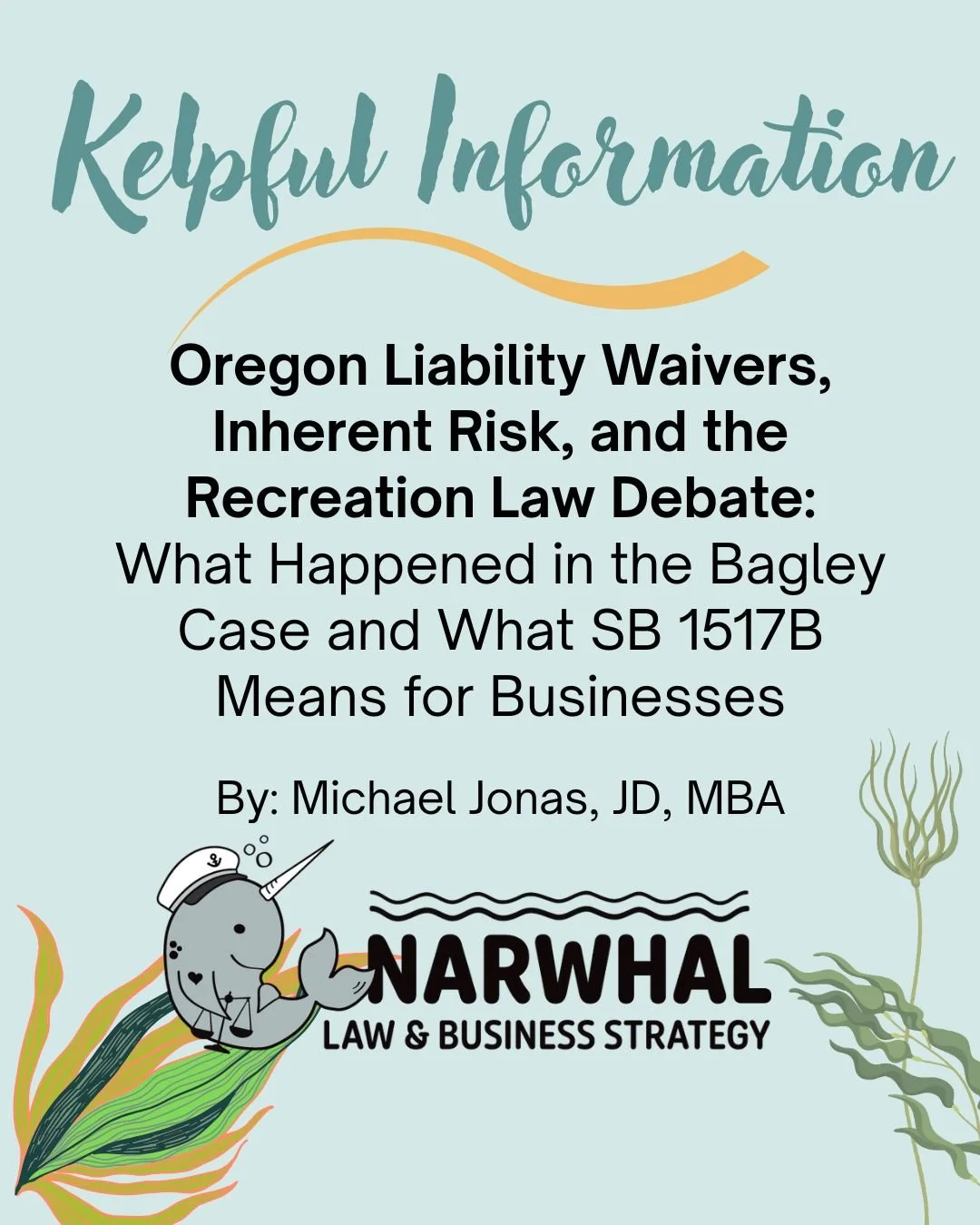 Kelpful Information

Oregon Liability Waivers, Inherent Risk, and the Recreation Law Debate: What Happened in the Bagley Case and What SB 1517B Means for Businesses

By: Michael Jonas, JD, MBA

NARWHAL
LAW & BUSINESS STRATEGY